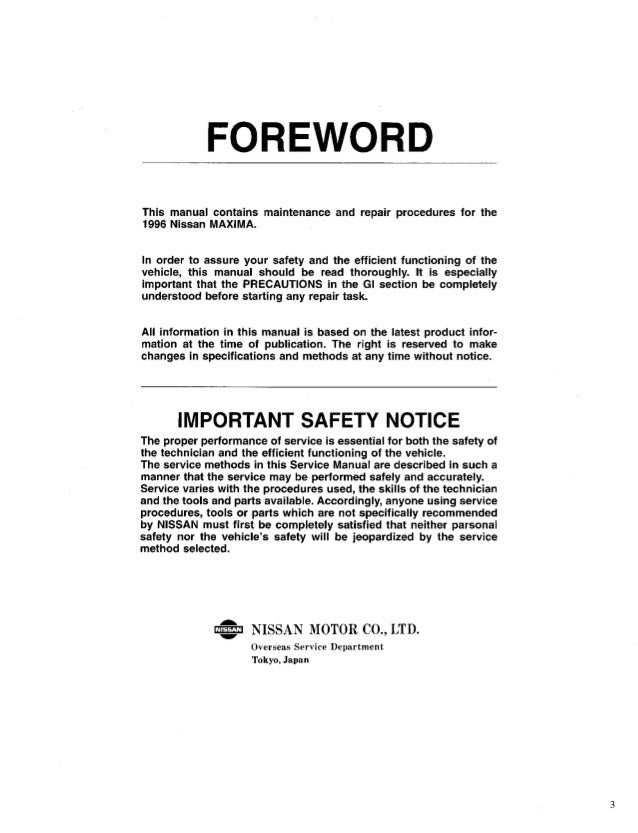 FOREWORD

This manual contains maintenance and repair procedures for the 1996 Nissan MAXIMA.

In order to assure your safety and the efficient functioning of the vehicle, this manual should be read thoroughly. It is especially important that the PRECAUTIONS in the GI section be completely understood before starting any repair task.

All information in this manual is based on the latest product information at the time of publication. The right is reserved to make changes in specifications and methods at any time without notice.

IMPORTANT SAFETY NOTICE

The proper performance of service is essential for both the safety of the technician and the efficient functioning of the vehicle.
The service methods in this Service Manual are described in such a manner that the service may be performed safely and accurately.
Service varies with the procedures used, the skills of the technician and the tools and parts available. Accordingly, anyone using service procedures, tools or parts which are not specifically recommended by NISSAN must first be completely satisfied that neither parsonal safety nor the vehicle's safety will be jeopardized by the service method selected.

NISSAN NISSAN MOTOR CO., LTD.
Overseas Service Department
Tokyo, Japan

3